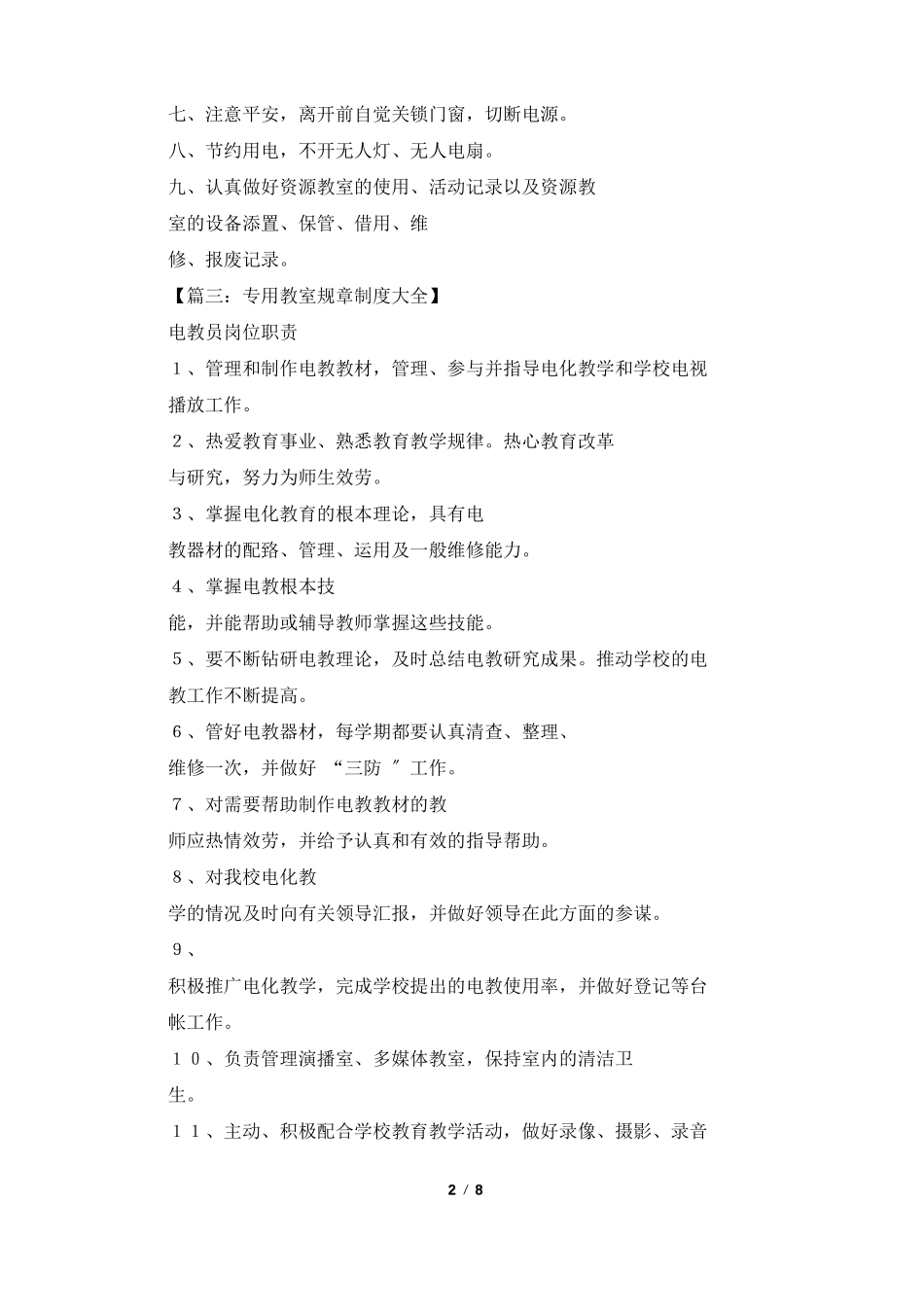 七、注意平安，离开前自觉关锁门窗，切断电源。

八、节约用电，不开无人灯、无人电扇。

九、认真做好资源教室的使用、活动记录以及资源教室的设备添置、保管、借用、维修、报废记录。

【篇三：专用教室规章制度大全】

电教员岗位职责

１、管理和制作电教教材，管理、参与并指导电化教学和学校电视播放工作。

２、热爱教育事业、熟悉教育教学规律。热心教育改革与研究，努力为师生效劳。

３、掌握电化教育的根本理论，具有电教器材的配路、管理、运用及一般维修能力。

４、掌握电教根本技能，并能帮助或辅导教师掌握这些技能。

５、要不断钻研电教理论，及时总结电教研究成果。推动学校的电教工作不断提高。

６、管好电教器材，每学期都要认真清查、整理、维修一次，并做好 “三防 ″ 工作。

７、对需要帮助制作电教教材的教师应热情效劳，并给予认真和有效的指导帮助。

８、对我校电化教学的情况及时向有关领导汇报，并做好领导在此方面的参谋。

９、积极推广电化教学，完成学校提出的电教使用率，并做好登记等台帐工作。

１０、负责管理演播室、多媒体教室，保持室内的清洁卫生。

１１、主动、积极配合学校教育教学活动，做好录像、摄影、录音

2 / 8